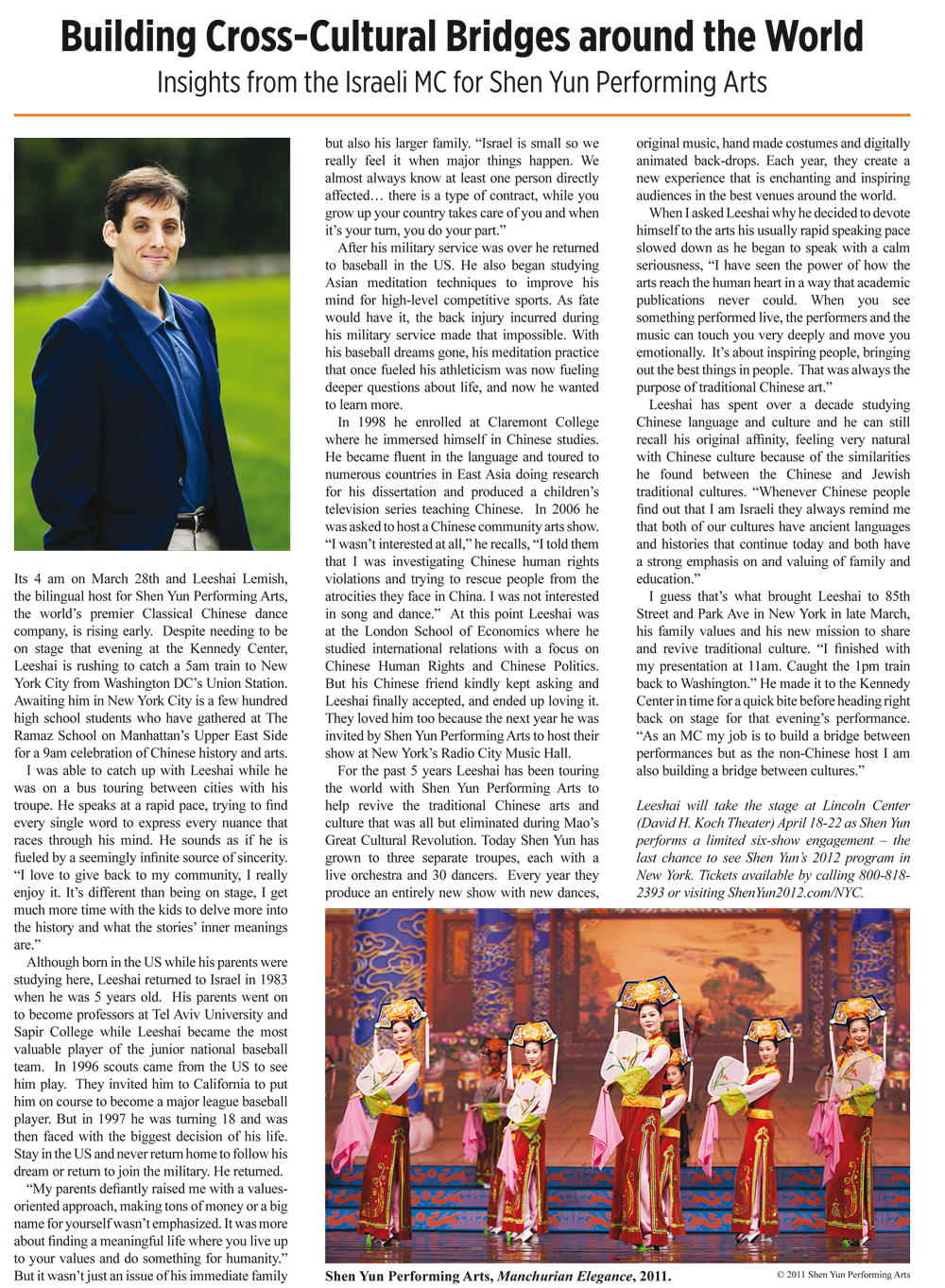 Building Cross-Cultural Bridges around the World

Insights from the Israeli MC for Shen Yun Performing Arts

Its 4 am on March 28th and Leeshai Lemish, the bilingual host for Shen Yun Performing Arts, the world's premier Classical Chinese dance company, is rising early. Despite needing to be on stage that evening at the Kennedy Center, Leeshai is rushing to catch a 5am train to New York City from Washington DC's Union Station. Awaiting him in New York City is a few hundred high school students who have gathered at The Ramaz School on Manhattan's Upper East Side for a 9am celebration of Chinese history and arts.

I was able to catch up with Leeshai while he was on a bus touring between cities with his troupe. He speaks at a rapid pace, trying to find every single word to express every nuance that races through his mind. He sounds as if he is fueled by a seemingly infinite source of sincerity. "I love to give back to my community, I really enjoy it. It's different than being on stage, I get much more time with the kids to delve more into the history and what the stories' inner meanings are."

Although born in the US while his parents were studying here, Leeshai returned to Israel in 1983 when he was 5 years old. His parents went on to become professors at Tel Aviv University and Sapir College while Leeshai became the most valuable player of the junior national baseball team. In 1996 scouts came from the US to see him play. They invited him to California to put him on course to become a major league baseball player. But in 1997 he was turning 18 and was then faced with the biggest decision of his life. Stay in the US and never return home to follow his dream or return to join the military. He returned.

"My parents defiantly raised me with a values-oriented approach, making tons of money or a big name for yourself wasn't emphasized. It was more about finding a meaningful life where you live up to your values and do something for humanity." But it wasn't just an issue of his immediate family but also his larger family. "Israel is small so we really feel it when major things happen. We almost always know at least one person directly affected… there is a type of contract, while you grow up your country takes care of you and when it's your turn, you do your part."

After his military service was over he returned to baseball in the US. He also began studying Asian meditation techniques to improve his mind for high-level competitive sports. As fate would have it, the back injury incurred during his military service made that impossible. With his baseball dreams gone, his meditation practice that once fueled his athleticism was now fueling deeper questions about life, and now he wanted to learn more.

In 1998 he enrolled at Claremont College where he immersed himself in Chinese studies. He became fluent in the language and toured to numerous countries in East Asia doing research for his dissertation and produced a children's television series teaching Chinese. In 2006 he was asked to host a Chinese community arts show. "I wasn't interested at all," he recalls, "I told them that I was investigating Chinese human rights violations and trying to rescue people from the atrocities they face in China. I was not interested in song and dance." At this point Leeshai was at the London School of Economics where he studied international relations with a focus on Chinese Human Rights and Chinese Politics. But his Chinese friend kindly kept asking and Leeshai finally accepted, and ended up loving it. They loved him too because the next year he was invited by Shen Yun Performing Arts to host their show at New York's Radio City Music Hall.

For the past 5 years Leeshai has been touring the world with Shen Yun Performing Arts to help revive the traditional Chinese arts and culture that was all but eliminated during Mao's Great Cultural Revolution. Today Shen Yun has grown to three separate troupes, each with a live orchestra and 30 dancers. Every year they produce an entirely new show with new dances, original music, hand made costumes and digitally animated back-drops. Each year, they create a new experience that is enchanting and inspiring audiences in the best venues around the world.

When I asked Leeshai why he decided to devote himself to the arts his usually rapid speaking pace slowed down as he began to speak with a calm seriousness, "I have seen the power of how the arts reach the human heart in a way that academic publications never could. When you see something performed live, the performers and the music can touch you very deeply and move you emotionally. It's about inspiring people, bringing out the best things in people. That was always the purpose of traditional Chinese art."

Leeshai has spent over a decade studying Chinese language and culture and he can still recall his original affinity, feeling very natural with Chinese culture because of the similarities he found between the Chinese and Jewish traditional cultures. "Whenever Chinese people find out that I am Israeli they always remind me that both of our cultures have ancient languages and histories that continue today and both have a strong emphasis on and valuing of family and education."

I guess that's what brought Leeshai to 85th Street and Park Ave in New York in late March, his family values and his new mission to share and revive traditional culture. "I finished with my presentation at 11am. Caught the 1pm train back to Washington." He made it to the Kennedy Center in time for a quick bite before heading right back on stage for that evening's performance. "As an MC my job is to build a bridge between performances but as the non-Chinese host I am also building a bridge between cultures."

Leeshai will take the stage at Lincoln Center (David H. Koch Theater) April 18-22 as Shen Yun performs a limited six-show engagement – the last chance to see Shen Yun's 2012 program in New York. Tickets available by calling 800-818-2393 or visiting ShenYun2012.com/NYC.

Shen Yun Performing Arts, Manchurian Elegance, 2011.

© 2011 Shen Yun Performing Arts